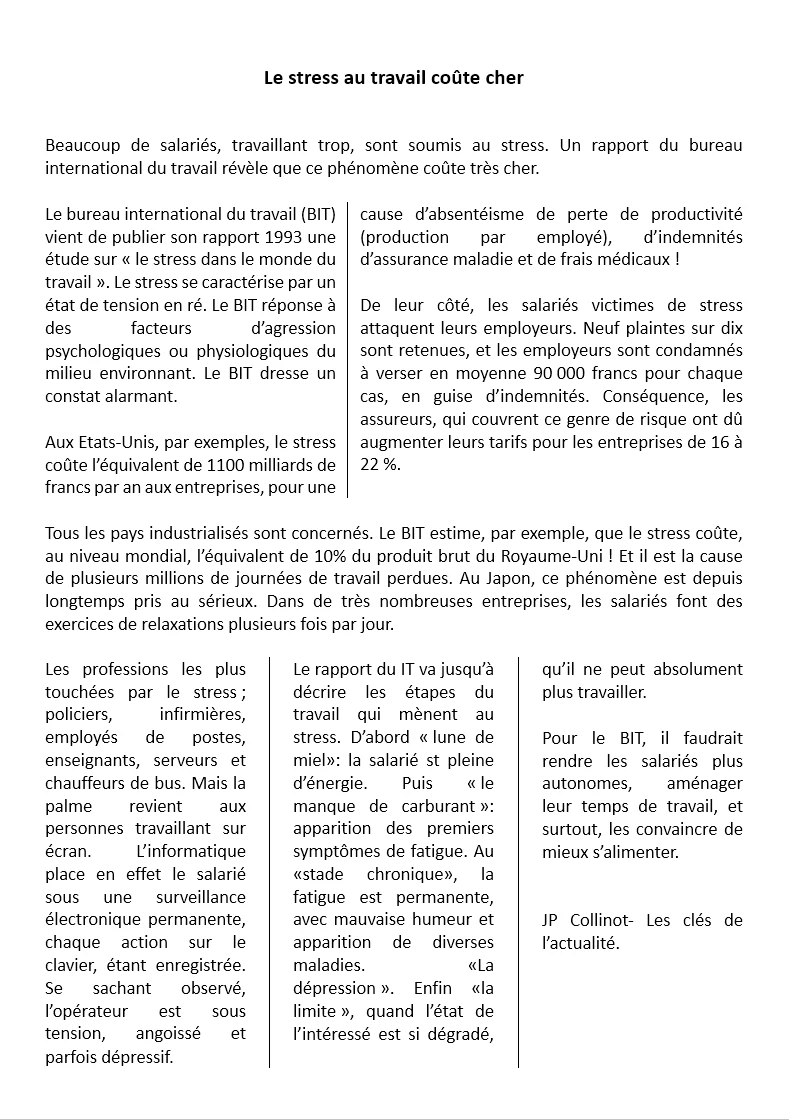 Le stress au travail coûte cher

Beaucoup de salariés, travaillant trop, sont soumis au stress. Un rapport du bureau international du travail révèle que ce phénomène coûte très cher.

Le bureau international du travail (BIT) vient de publier son rapport 1993 une étude sur « le stress dans le monde du travail ». Le stress se caractérise par un état de tension en ré. Le BIT réponse à des facteurs d'agression psychologiques ou physiologiques du milieu environnant. Le BIT dresse un constat alarmant.

Aux Etats-Unis, par exemples, le stress coûte l'équivalent de 1100 milliards de francs par an aux entreprises, pour une cause d'absentéisme de perte de productivité (production par employé), d'indemnités d'assurance maladie et de frais médicaux !

De leur côté, les salariés victimes de stress attaquent leurs employeurs. Neuf plaintes sur dix sont retenues, et les employeurs sont condamnés à verser en moyenne 90 000 francs pour chaque cas, en guise d'indemnités. Conséquence, les assureurs, qui couvrent ce genre de risque ont dû augmenter leurs tarifs pour les entreprises de 16 à 22 %.

Tous les pays industrialisés sont concernés. Le BIT estime, par exemple, que le stress coûte, au niveau mondial, l'équivalent de 10% du produit brut du Royaume-Uni ! Et il est la cause de plusieurs millions de journées de travail perdues. Au Japon, ce phénomène est depuis longtemps pris au sérieux. Dans de très nombreuses entreprises, les salariés font des exercices de relaxations plusieurs fois par jour.

Les professions les plus touchées par le stress ; policiers, infirmières, employés de postes, enseignants, serveurs et chauffeurs de bus. Mais la palme revient aux personnes travaillant sur écran. L'informatique place en effet le salarié sous une surveillance électronique permanente, chaque action sur le clavier, étant enregistrée. Se sachant observé, l'opérateur est sous tension, angoissé et parfois dépressif.

Le rapport du IT va jusqu'à décrire les étapes du travail qui mènent au stress. D'abord « lune de miel»: la salarié st pleine d'énergie. Puis « le manque de carburant »: apparition des premiers symptômes de fatigue. Au «stade chronique», la fatigue est permanente, avec mauvaise humeur et apparition de diverses maladies. «La dépression ». Enfin «la limite », quand l'état de l'intéressé est si dégradé, qu'il ne peut absolument plus travailler.

Pour le BIT, il faudrait rendre les salariés plus autonomes, aménager leur temps de travail, et surtout, les convaincre de mieux s'alimenter.

JP Collinot- Les clés de l'actualité.